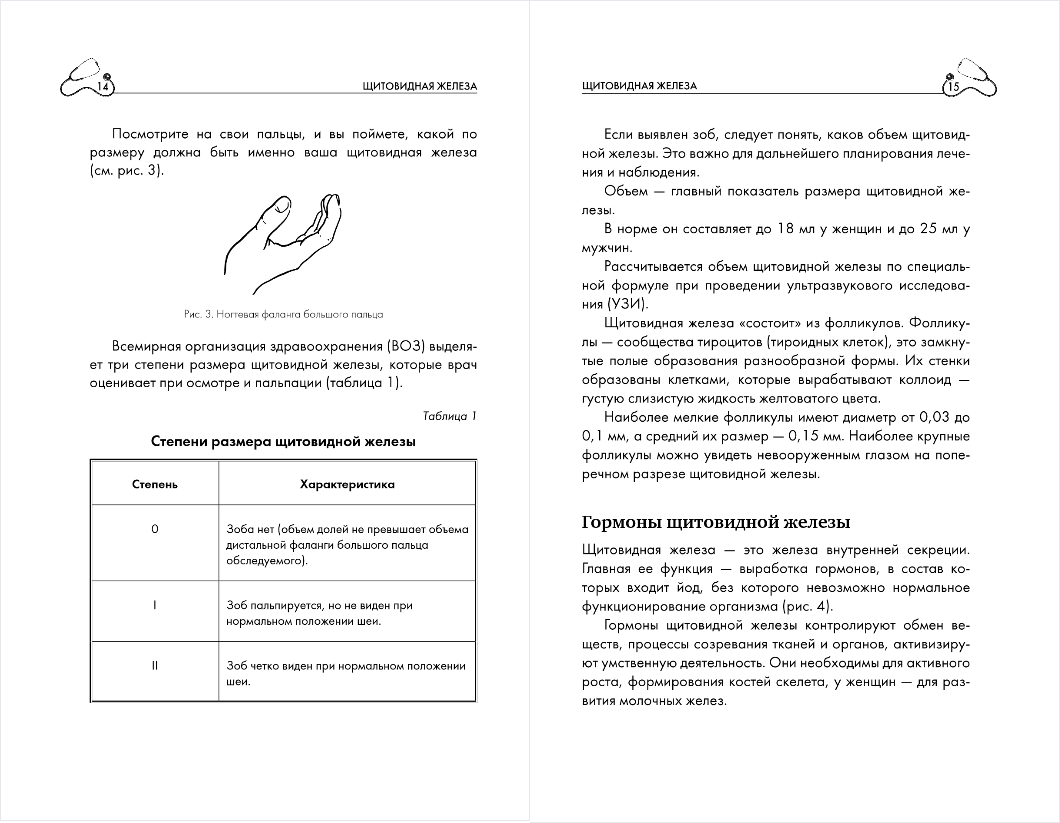 14

ЩИТОВИДНАЯ ЖЕЛЕЗА

Посмотрите на свои пальцы, и вы поймете, какой по размеру должна быть именно ваша щитовидная железа (см. рис. 3).

Рис. 3. Ногтевая фаланга большого пальца

Всемирная организация здравоохранения (ВОЗ) выделяет три степени размера щитовидной железы, которые врач оценивает при осмотре и пальпации (таблица 1).

Таблица 1

Степени размера щитовидной железы

| Степень | Характеристика |
|---|---|
| 0 | Зоба нет (объем долей не превышает объема дистальной фаланги большого пальца обследуемого). |
| I | Зоб пальпируется, но не виден при нормальном положении шеи. |
| II | Зоб четко виден при нормальном положении шеи. |

ЩИТОВИДНАЯ ЖЕЛЕЗА

15

Если выявлен зоб, следует понять, каков объем щитовидной железы. Это важно для дальнейшего планирования лечения и наблюдения.

Объем — главный показатель размера щитовидной железы.

В норме он составляет до 18 мл у женщин и до 25 мл у мужчин.

Рассчитывается объем щитовидной железы по специальной формуле при проведении ультразвукового исследования (УЗИ).

Щитовидная железа «состоит» из фолликулов. Фолликулы — сообщества тироцитов (тироидных клеток), это замкнутые полые образования разнообразной формы. Их стенки образованы клетками, которые вырабатывают коллоид — густую слизистую жидкость желтоватого цвета.

Наиболее мелкие фолликулы имеют диаметр от 0,03 до 0,1 мм, а средний их размер — 0,15 мм. Наиболее крупные фолликулы можно увидеть невооруженным глазом на поперечном разрезе щитовидной железы.

Гормоны щитовидной железы

Щитовидная железа — это железа внутренней секреции. Главная ее функция — выработка гормонов, в состав которых входит йод, без которого невозможно нормальное функционирование организма (рис. 4).

Гормоны щитовидной железы контролируют обмен веществ, процессы созревания тканей и органов, активизируют умственную деятельность. Они необходимы для активного роста, формирования костей скелета, у женщин — для развития молочных желез.